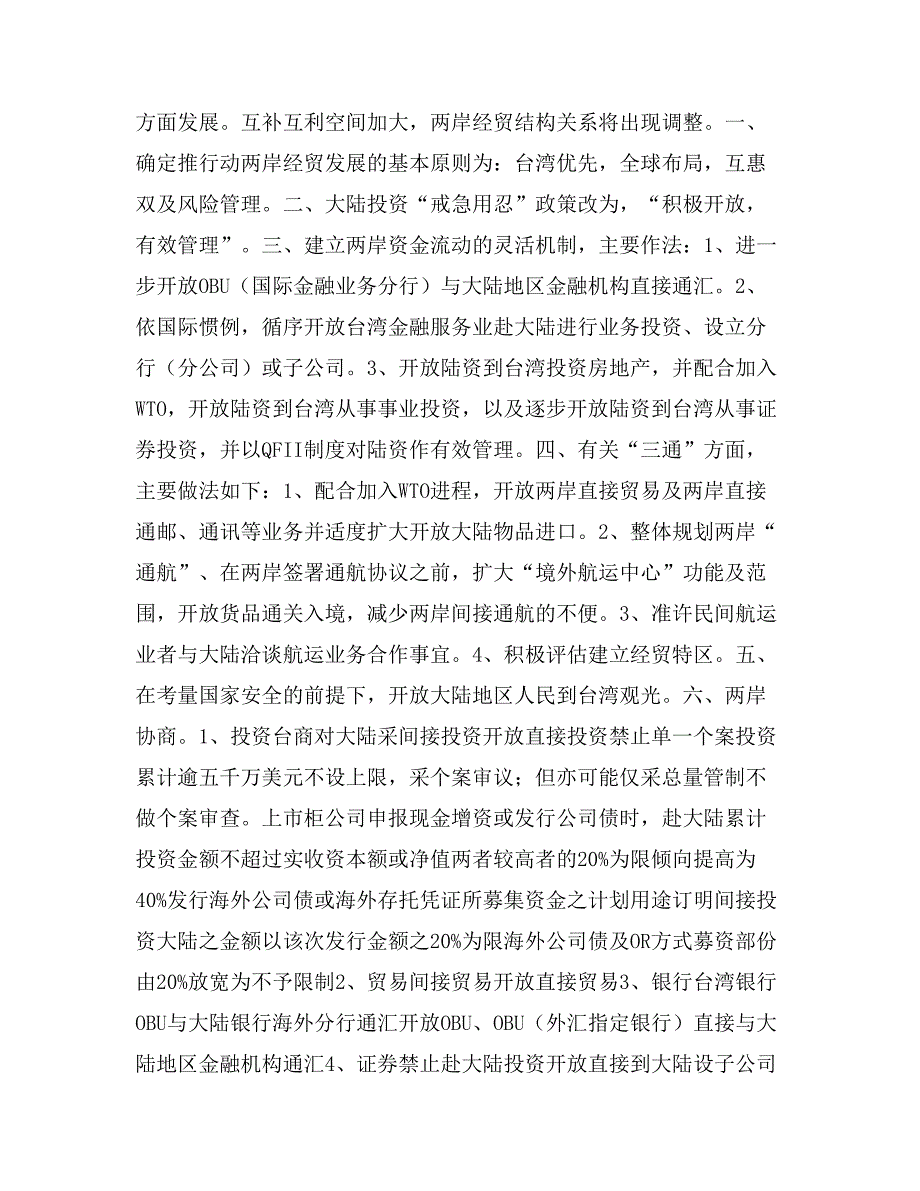 方面发展。互补互利空间加大，两岸经贸结构关系将出现调整。一、确定推行动两岸经贸发展的基本原则为：台湾优先，全球布局，互惠双及风险管理。二、大陆投资“戒急用忍”政策改为，“积极开放，有效管理”。三、建立两岸资金流动的灵活机制，主要作法：1、进一步开放OBU（国际金融业务分行）与大陆地区金融机构直接通汇。2、依国际惯例，循序开放台湾金融服务业赴大陆进行业务投资、设立分行（分公司）或子公司。3、开放陆资到台湾投资房地产，并配合加入WTO，开放陆资到台湾从事事业投资，以及逐步开放陆资到台湾从事证券投资，并以QFII制度对陆资作有效管理。四、有关“三通”方面，主要做法如下：1、配合加入WTO进程，开放两岸直接贸易及两岸直接通邮、通讯等业务并适度扩大开放大陆物品进口。2、整体规划两岸“通航”、在两岸签署通航协议之前，扩大“境外航运中心”功能及范围，开放货品通关入境，减少两岸间接通航的不便。3、准许民间航运业者与大陆洽谈航运业务合作事宜。4、积极评估建立经贸特区。五、在考量国家安全的前提下，开放大陆地区人民到台湾观光。六、两岸协商。1、投资台商对大陆采间接投资开放直接投资禁止单一个案投资累计逾五千万美元不设上限，采个案审议；但亦可能仅采总量管制不做个案审查。上市柜公司申报现金增资或发行公司债时，赴大陆累计投资金额不超过实收资本额或净值两者较高者的20%为限倾向提高为40%发行海外公司债或海外存托凭证所募集资金之计划用途订明间接投资大陆之金额以该次发行金额之20%为限海外公司债及OR方式募资部份由20%放宽为不予限制2、贸易间接贸易开放直接贸易3、银行台湾银行OBU与大陆银行海外分行通汇开放OBU、OBU（外汇指定银行）直接与大陆地区金融机构通汇4、证券禁止赴大陆投资开放直接到大陆设子公司